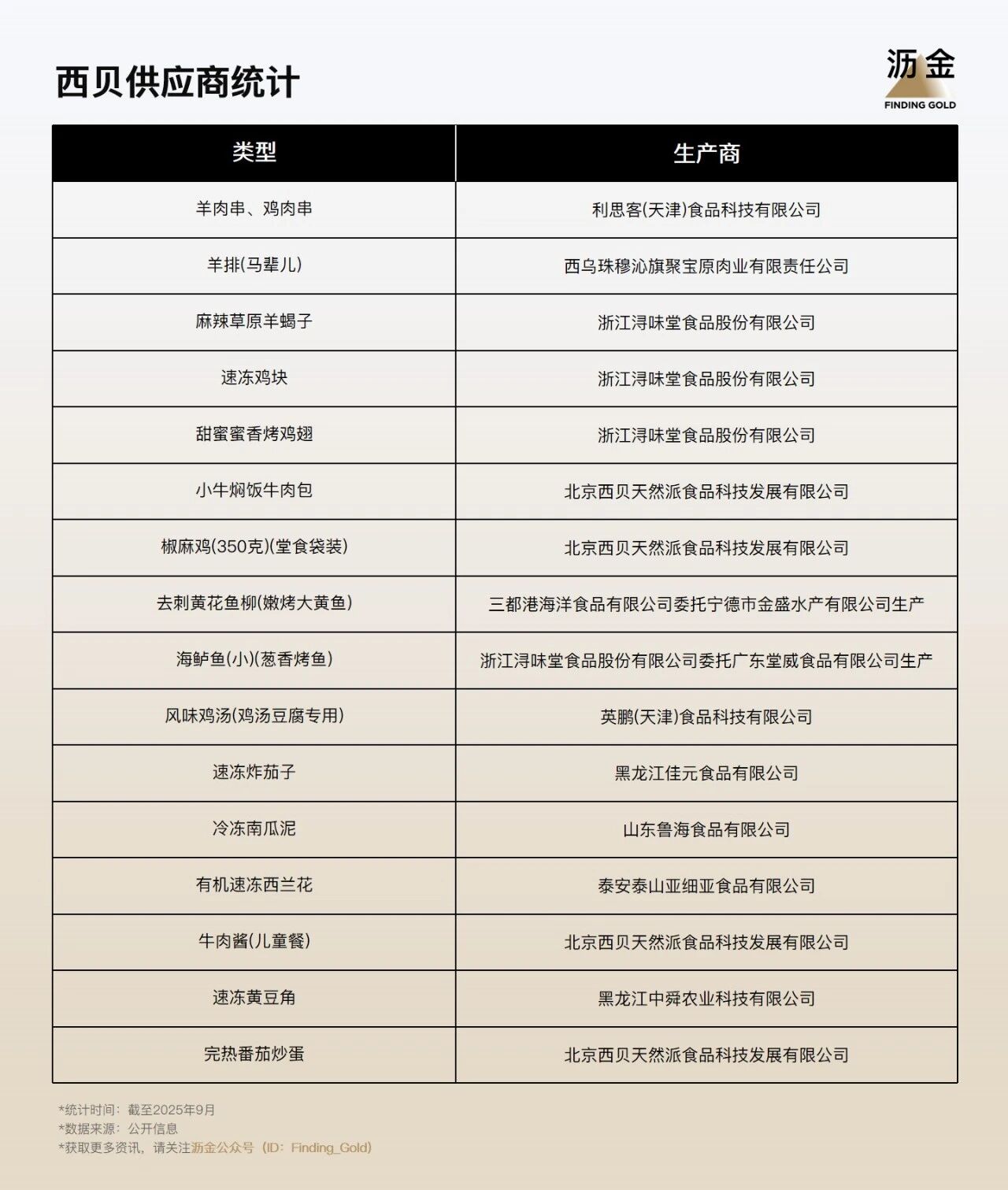 西贝供应商统计

沥金
FINDING GOLD

| 类型 | 生产商 |
|---|---|
| 羊肉串、鸡肉串 | 利思客(天津)食品科技有限公司 |
| 羊排(马辈儿) | 西乌珠穆沁旗聚宝原肉业有限责任公司 |
| 麻辣草原羊蝎子 | 浙江浔味堂食品股份有限公司 |
| 速冻鸡块 | 浙江浔味堂食品股份有限公司 |
| 甜蜜蜜香烤鸡翅 | 浙江浔味堂食品股份有限公司 |
| 小牛焖饭牛肉包 | 北京西贝天然派食品科技发展有限公司 |
| 椒麻鸡(350克)(堂食袋装) | 北京西贝天然派食品科技发展有限公司 |
| 去刺黄花鱼柳(嫩烤大黄鱼) | 三都港海洋食品有限公司委托宁德市金盛水产有限公司生产 |
| 海鲈鱼(小)(葱香烤鱼) | 浙江浔味堂食品股份有限公司委托广东堂威食品有限公司生产 |
| 风味鸡汤(鸡汤豆腐专用) | 英鹏(天津)食品科技有限公司 |
| 速冻炸茄子 | 黑龙江佳元食品有限公司 |
| 冷冻南瓜泥 | 山东鲁海食品有限公司 |
| 有机速冻西兰花 | 泰安泰山亚细亚食品有限公司 |
| 牛肉酱(儿童餐) | 北京西贝天然派食品科技发展有限公司 |
| 速冻黄豆角 | 黑龙江中舜农业科技有限公司 |
| 完热番茄炒蛋 | 北京西贝天然派食品科技发展有限公司 |

*统计时间：截至2025年9月
*数据来源：公开信息
*获取更多资讯，请关注沥金公众号（ID：Finding_Gold）